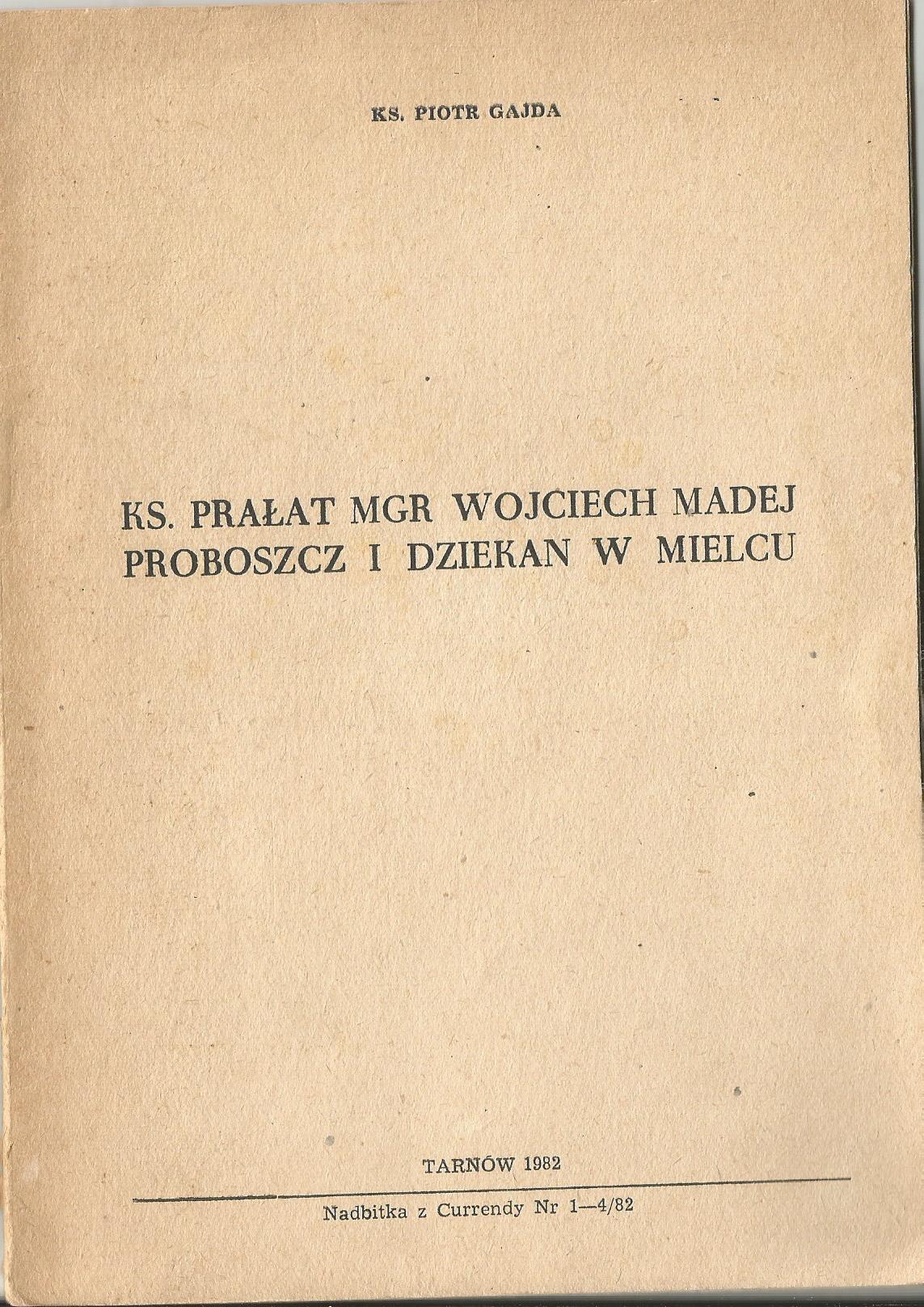 KS. PIOTR GAJDA

KS. PRAŁAT MGR WOJCIECH MADEJ
PROBOSZCZ I DZIEKAN W MIELCU

TARNÓW 1982

Nadbitka z Currendy Nr 1—4/82